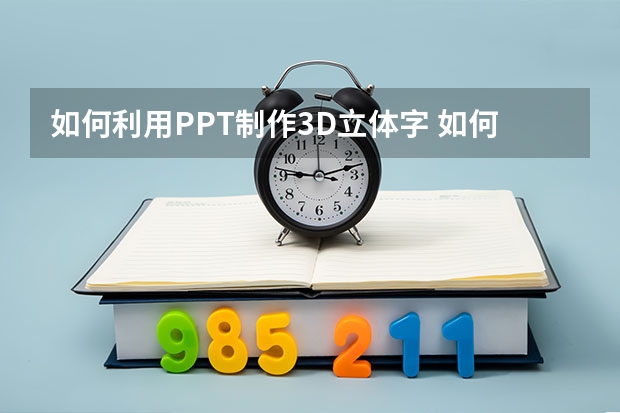 如何利用PPT制作3D立体字 如何

12
1
2
3
4
5
6
7
8
9
10
11

985 211